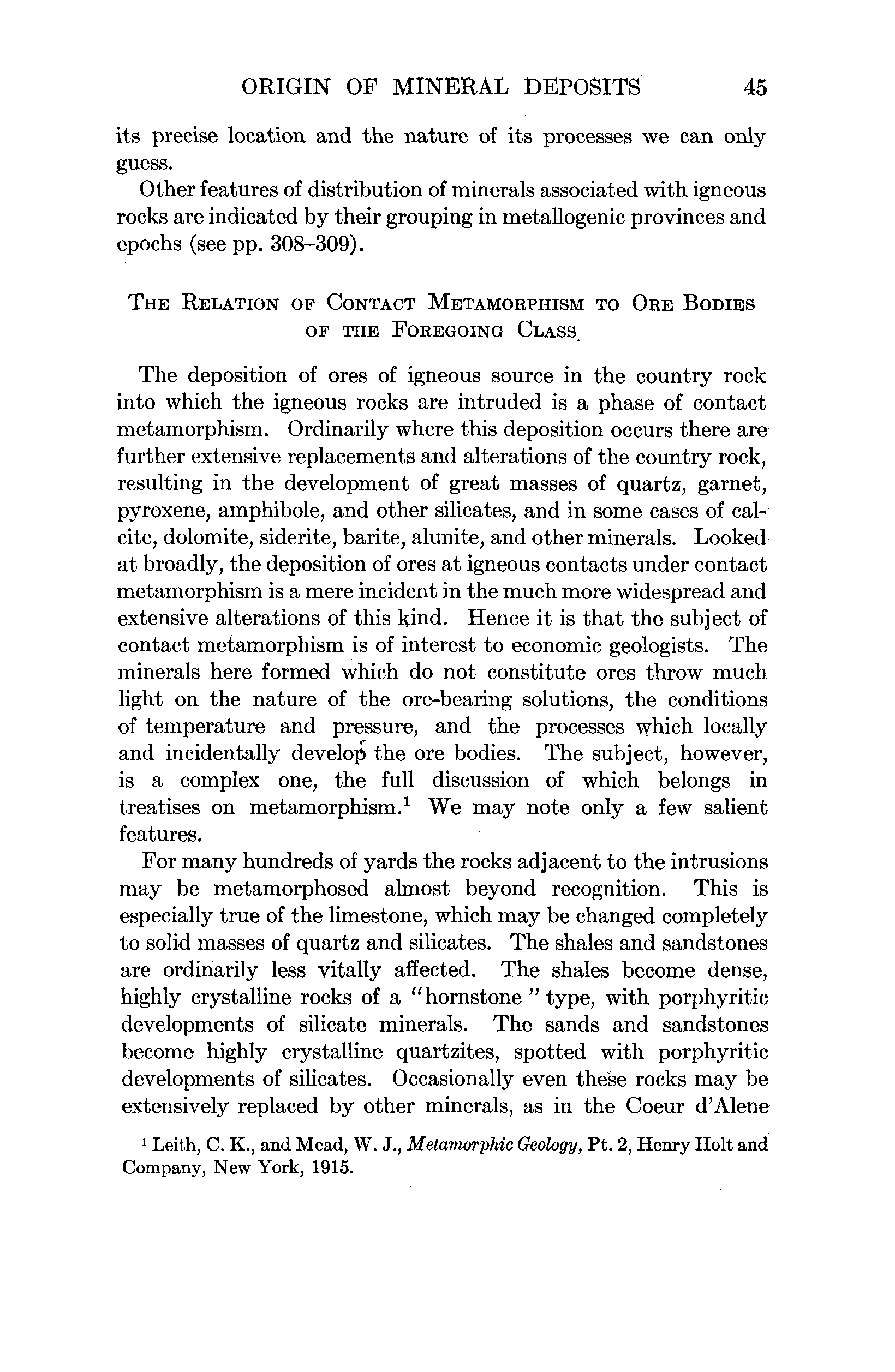 ORIGIN OF MINERAL DEPOSITS 45

its precise location and the nature of its processes we can only guess.

Other features of distribution of minerals associated with igneous rocks are indicated by their grouping in metallogenic provinces and epochs (see pp. 308–309).

THE RELATION OF CONTACT METAMORPHISM TO ORE BODIES OF THE FOREGOING CLASS

The deposition of ores of igneous source in the country rock into which the igneous rocks are intruded is a phase of contact metamorphism. Ordinarily where this deposition occurs there are further extensive replacements and alterations of the country rock, resulting in the development of great masses of quartz, garnet, pyroxene, amphibole, and other silicates, and in some cases of calcite, dolomite, siderite, barite, alunite, and other minerals. Looked at broadly, the deposition of ores at igneous contacts under contact metamorphism is a mere incident in the much more widespread and extensive alterations of this kind. Hence it is that the subject of contact metamorphism is of interest to economic geologists. The minerals here formed which do not constitute ores throw much light on the nature of the ore-bearing solutions, the conditions of temperature and pressure, and the processes which locally and incidentally develop the ore bodies. The subject, however, is a complex one, the full discussion of which belongs in treatises on metamorphism.$^1$ We may note only a few salient features.

For many hundreds of yards the rocks adjacent to the intrusions may be metamorphosed almost beyond recognition. This is especially true of the limestone, which may be changed completely to solid masses of quartz and silicates. The shales and sandstones are ordinarily less vitally affected. The shales become dense, highly crystalline rocks of a "hornstone" type, with porphyritic developments of silicate minerals. The sands and sandstones become highly crystalline quartzites, spotted with porphyritic developments of silicates. Occasionally even these rocks may be extensively replaced by other minerals, as in the Coeur d'Alene

$^1$ Leith, C. K., and Mead, W. J., Metamorphic Geology, Pt. 2, Henry Holt and Company, New York, 1915.